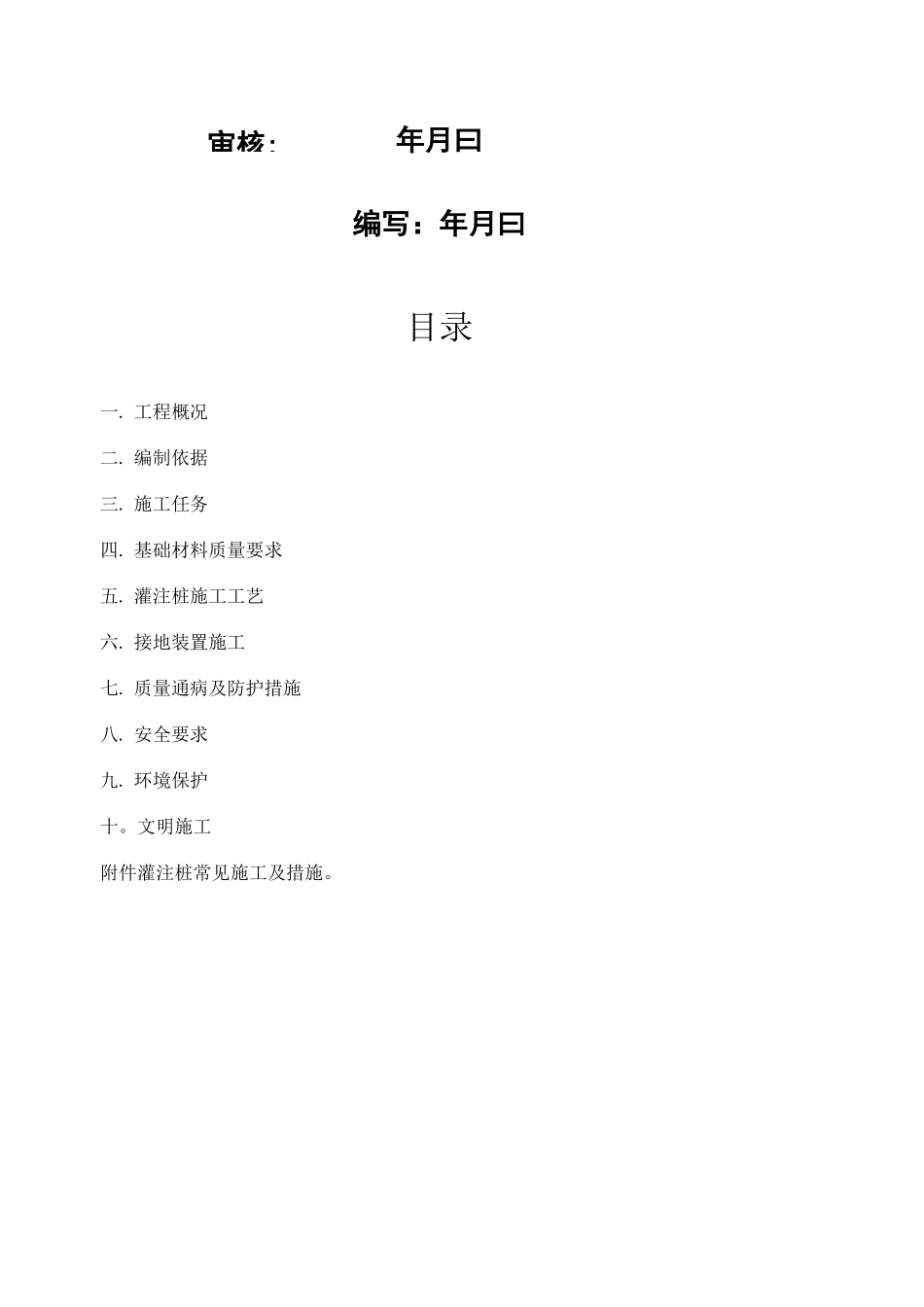 审核：　　　年月曰

编写：年月曰

目录

一. 工程概况

二. 编制依据

三. 施工任务

四. 基础材料质量要求

五. 灌注桩施工工艺

六. 接地装置施工

七. 质量通病及防护措施

八. 安全要求

九. 环境保护

十。文明施工

附件灌注桩常见施工及措施。